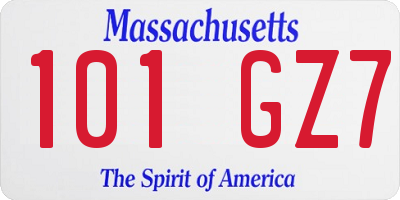 Massachusetts

101 GZ7

The Spirit of America